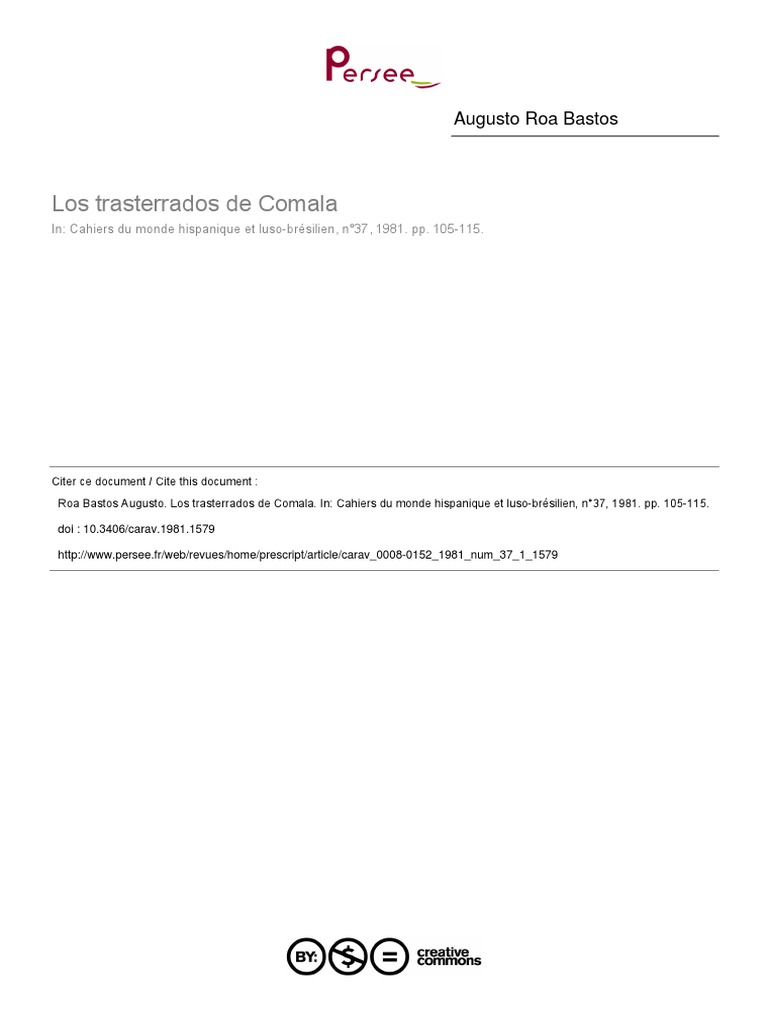 Persee

Augusto Roa Bastos

Los trasterrados de Comala

In: Cahiers du monde hispanique et luso-brésilien, n°37, 1981. pp. 105-115.

Citer ce document / Cite this document :

Roa Bastos Augusto. Los trasterrados de Comala. In: Cahiers du monde hispanique et luso-brésilien, n°37, 1981. pp. 105-115.

doi : 10.3406/carav.1981.1579

http://www.persee.fr/web/revues/home/prescript/article/carav_0008-0152_1981_num_37_1_1579

BY: $ = creative commons